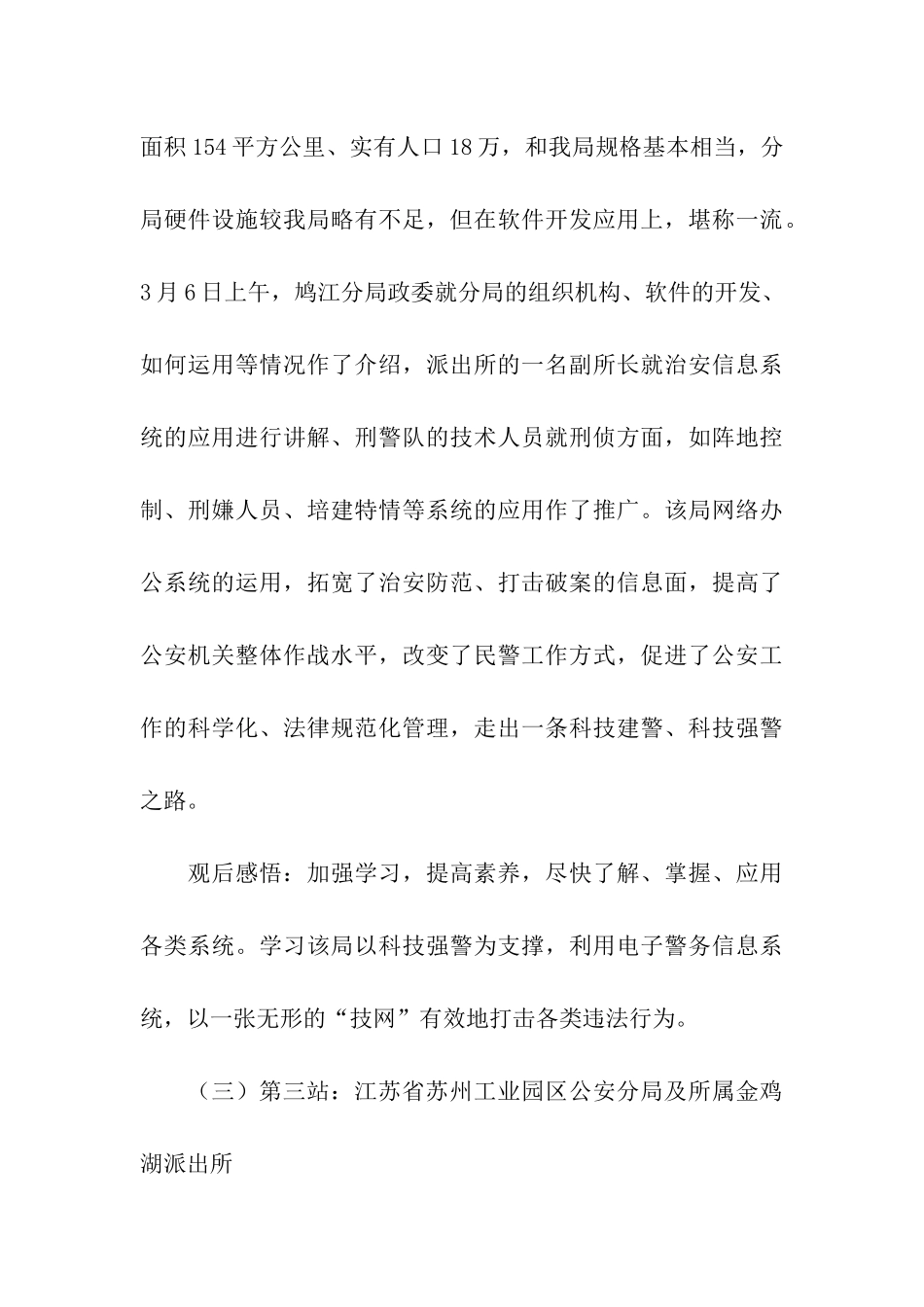 面积154平方公里、实有人口18万，和我局规格基本相当，分局硬件设施较我局略有不足，但在软件开发应用上，堪称一流。3月6日上午，鸠江分局政委就分局的组织机构、软件的开发、如何运用等情况作了介绍，派出所的一名副所长就治安信息系统的应用进行讲解、刑警队的技术人员就刑侦方面，如阵地控制、刑嫌人员、培建特情等系统的应用作了推广。该局网络办公系统的运用，拓宽了治安防范、打击破案的信息面，提高了公安机关整体作战水平，改变了民警工作方式，促进了公安工作的科学化、法律规范化管理，走出一条科技建警、科技强警之路。

观后感悟：加强学习，提高素养，尽快了解、掌握、应用各类系统。学习该局以科技强警为支撑，利用电子警务信息系统，以一张无形的“技网”有效地打击各类违法行为。

（三）第三站：江苏省苏州工业园区公安分局及所属金鸡湖派出所